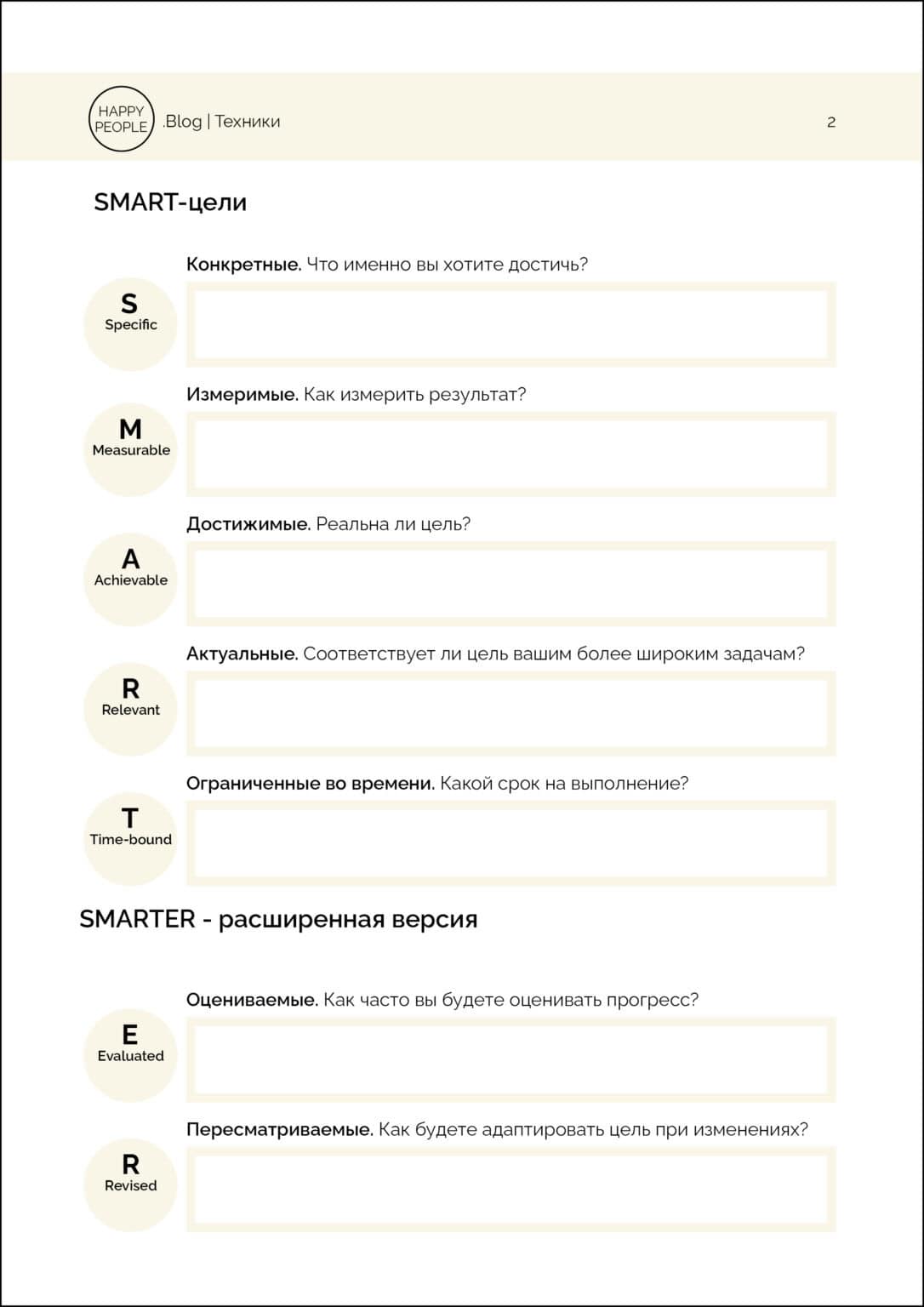 HAPPY PEOPLE .Blog | Техники

2

SMART-цели

Конкретные. Что именно вы хотите достичь?

S
Specific

Измеримые. Как измерить результат?

M
Measurable

Достижимые. Реальна ли цель?

A
Achievable

Актуальные. Соответствует ли цель вашим более широким задачам?

R
Relevant

Ограниченные во времени. Какой срок на выполнение?

T
Time-bound

SMARTER - расширенная версия

Оцениваемые. Как часто вы будете оценивать прогресс?

E
Evaluated

Пересматриваемые. Как будете адаптировать цель при изменениях?

R
Revised